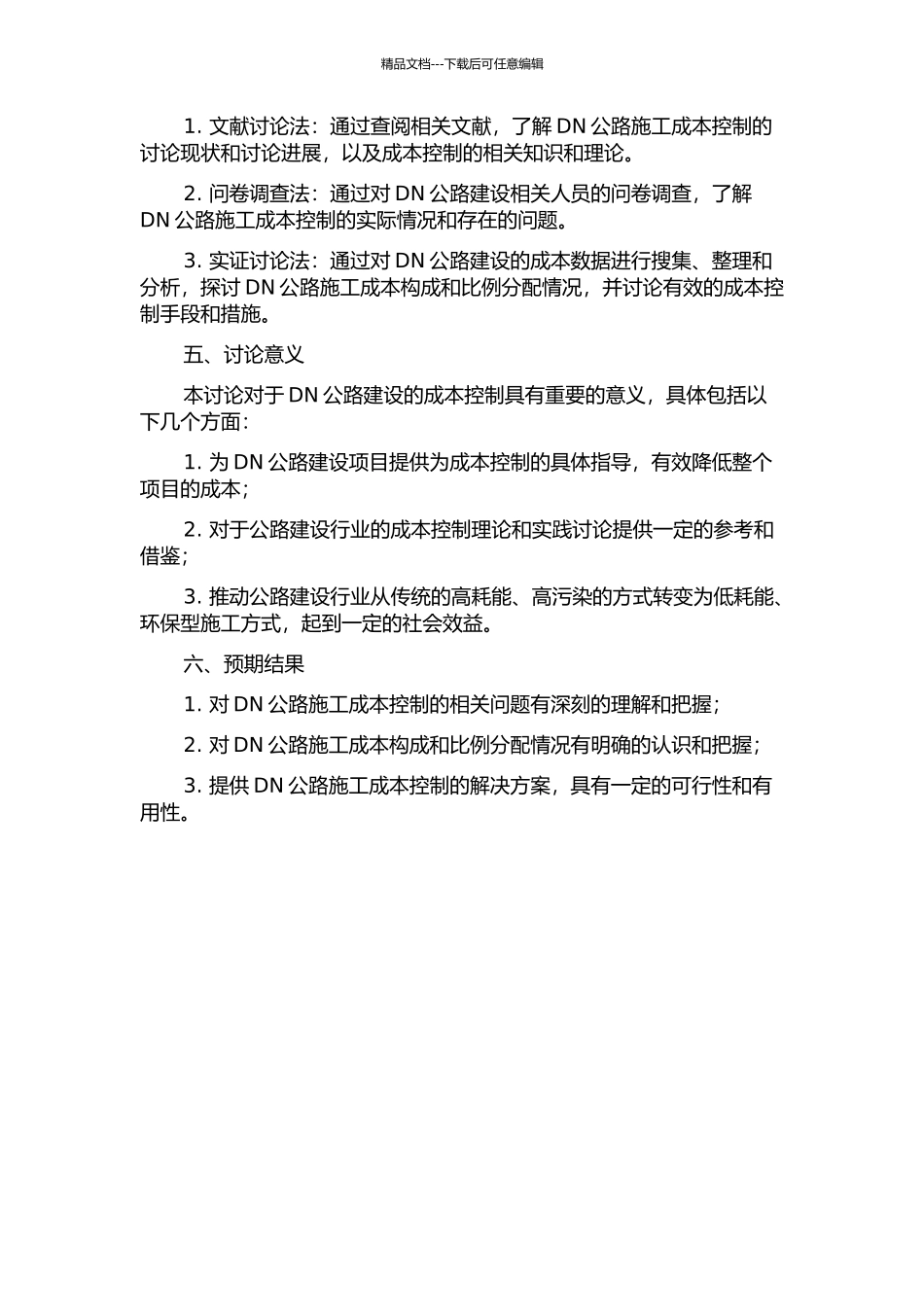 精品文档---下载后可任意编辑

1. 文献讨论法：通过查阅相关文献，了解 DN 公路施工成本控制的讨论现状和讨论进展，以及成本控制的相关知识和理论。

2. 问卷调查法：通过对 DN 公路建设相关人员的问卷调查，了解 DN 公路施工成本控制的实际情况和存在的问题。

3. 实证讨论法：通过对 DN 公路建设的成本数据进行搜集、整理和分析，探讨 DN 公路施工成本构成和比例分配情况，并讨论有效的成本控制手段和措施。

五、讨论意义

本讨论对于 DN 公路建设的成本控制具有重要的意义，具体包括以下几个方面：

1. 为 DN 公路建设项目提供为成本控制的具体指导，有效降低整个项目的成本；

2. 对于公路建设行业的成本控制理论和实践讨论提供一定的参考和借鉴；

3. 推动公路建设行业从传统的高耗能、高污染的方式转变为低耗能、环保型施工方式，起到一定的社会效益。

六、预期结果

1. 对 DN 公路施工成本控制的相关问题有深刻的理解和把握；

2. 对 DN 公路施工成本构成和比例分配情况有明确的认识和把握；

3. 提供 DN 公路施工成本控制的解决方案，具有一定的可行性和有用性。